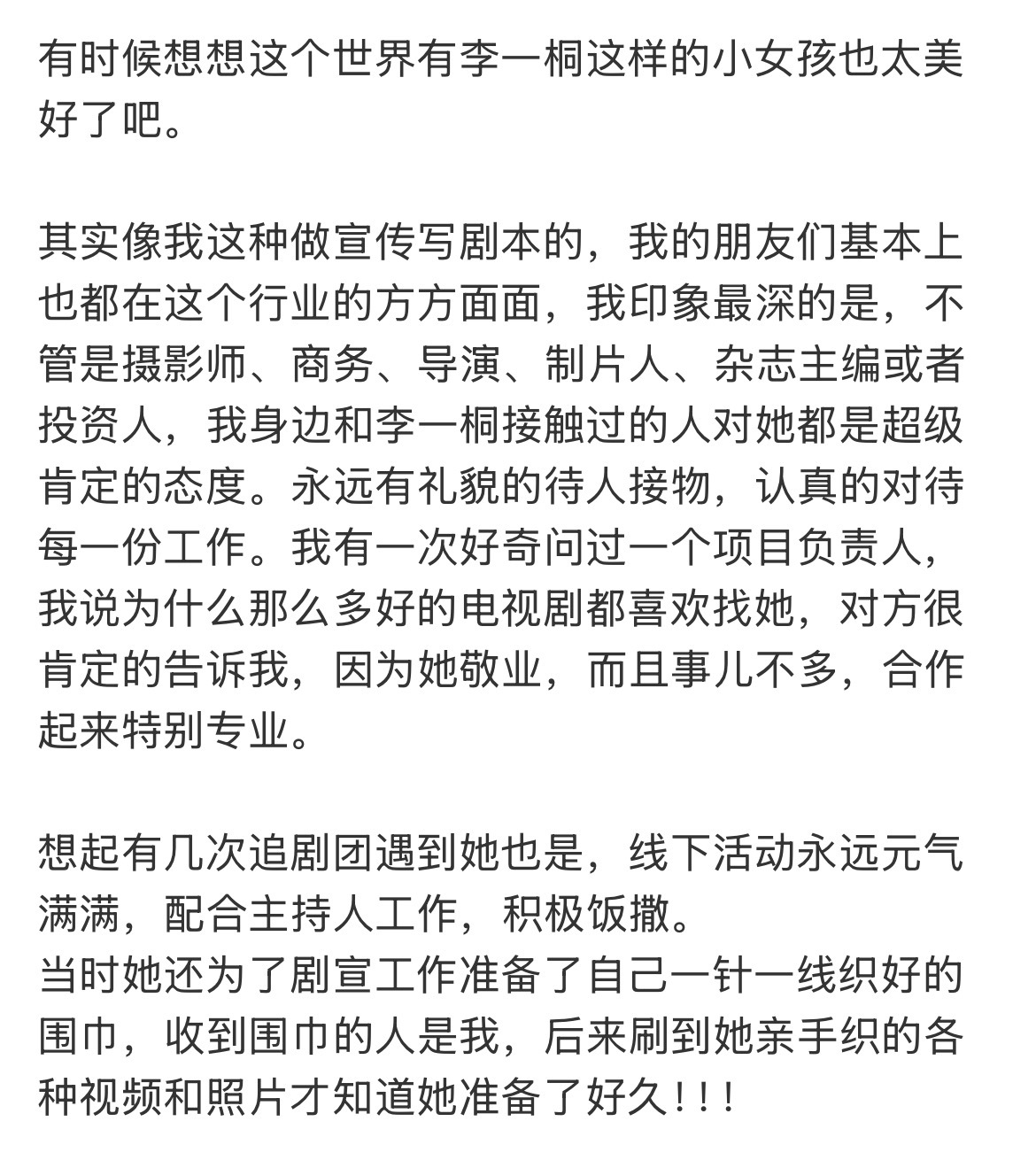 有时候想想这个世界有李一桐这样的小女孩也太美好了吧。

其实像我这种做宣传写剧本的，我的朋友们基本上也都在这个行业的方方面面，我印象最深的是，不管是摄影师、商务、导演、制片人、杂志主编或者投资人，我身边和李一桐接触过的人对她都是超级肯定的态度。永远有礼貌的待人接物，认真的对待每一份工作。我有一次好奇问过一个项目负责人，我说为什么那么多好的电视剧都喜欢找她，对方很肯定的告诉我，因为她敬业，而且事儿不多，合作起来特别专业。

想起有几次追剧团遇到她也是，线下活动永远元气满满，配合主持人工作，积极饭撒。
当时她还为了剧宣工作准备了自己一针一线织好的围巾，收到围巾的人是我，后来刷到她亲手织的各种视频和照片才知道她准备了好久！！！